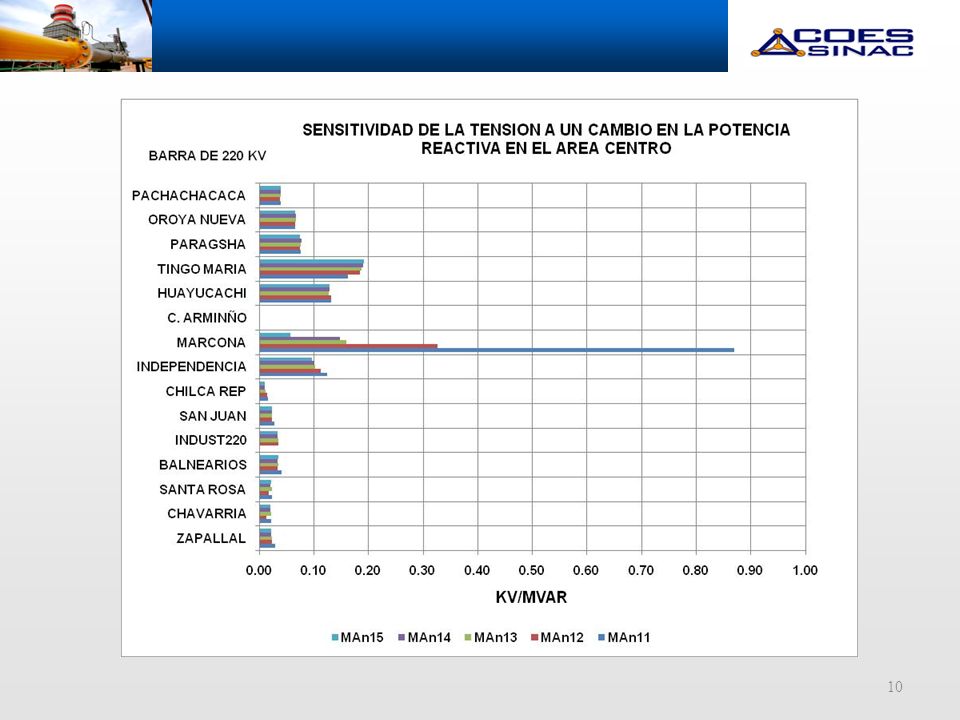 COES SINAC

SENSITIVIDAD DE LA TENSION A UN CAMBIO EN LA POTENCIA REACTIVA EN EL AREA CENTRO

BARRA DE 220 KV

PACHACHACACA
OROYA NUEVA
PARAGSHA
TINGO MARIA
HUAYUCACHI
C. ARMINÑO
MARCONA
INDEPENDENCIA
CHILCA REP
SAN JUAN
INDUST220
BALNEARIOS
SANTA ROSA
CHAVARRIA
ZAPALLAL

0.00 0.10 0.20 0.30 0.40 0.50 0.60 0.70 0.80 0.90 1.00

KV/MVAR

MAn15 MAn14 MAn13 MAn12 MAn11

10